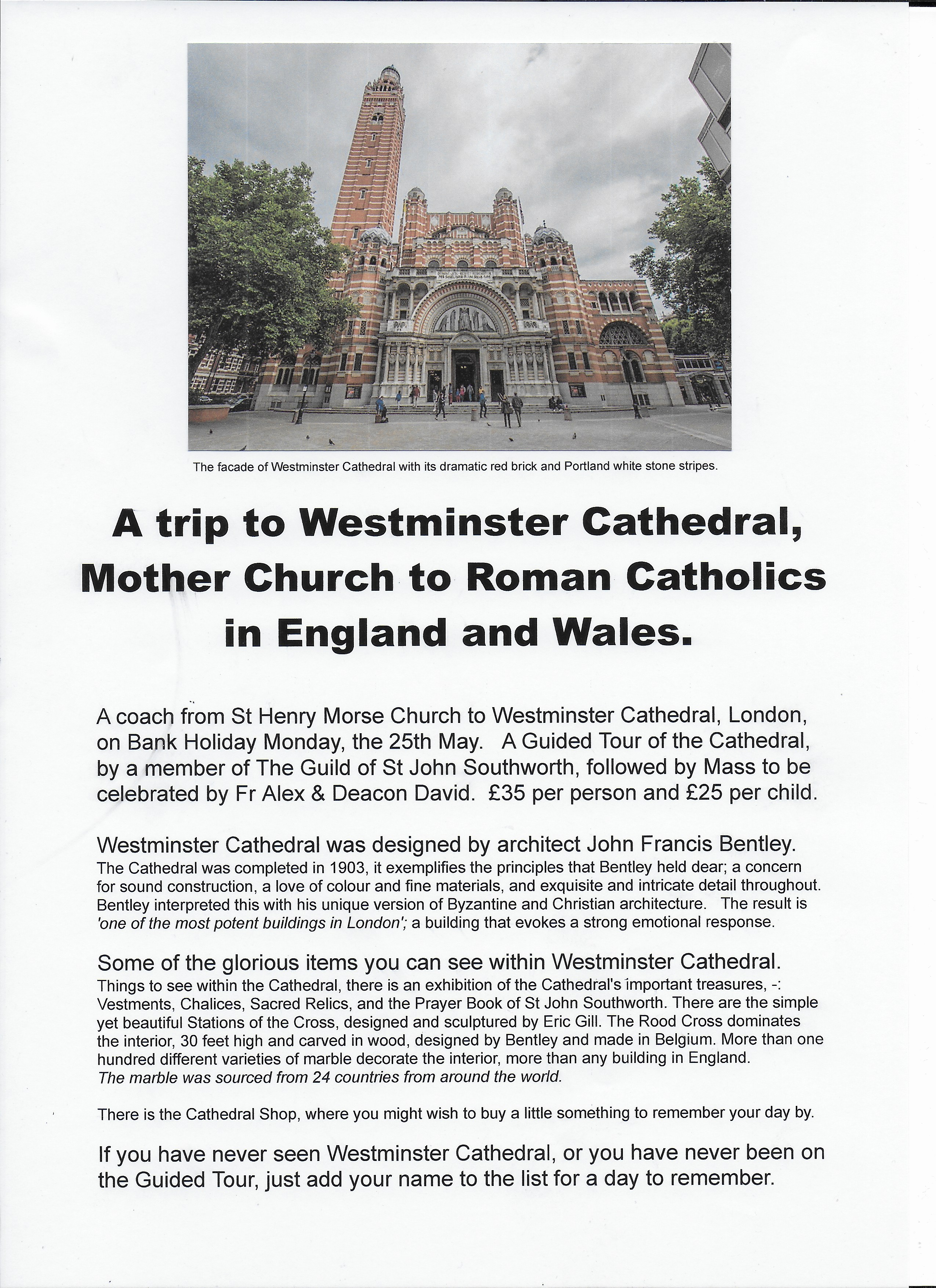 The facade of Westminster Cathedral with its dramatic red brick and Portland white stone stripes.

A trip to Westminster Cathedral, Mother Church to Roman Catholics in England and Wales.

A coach from St Henry Morse Church to Westminster Cathedral, London, on Bank Holiday Monday, the 25th May. A Guided Tour of the Cathedral, by a member of The Guild of St John Southworth, followed by Mass to be celebrated by Fr Alex & Deacon David. £35 per person and £25 per child.

Westminster Cathedral was designed by architect John Francis Bentley.
The Cathedral was completed in 1903, it exemplifies the principles that Bentley held dear; a concern for sound construction, a love of colour and fine materials, and exquisite and intricate detail throughout. Bentley interpreted this with his unique version of Byzantine and Christian architecture. The result is 'one of the most potent buildings in London'; a building that evokes a strong emotional response.

Some of the glorious items you can see within Westminster Cathedral.
Things to see within the Cathedral, there is an exhibition of the Cathedral's important treasures, -: Vestments, Chalices, Sacred Relics, and the Prayer Book of St John Southworth. There are the simple yet beautiful Stations of the Cross, designed and sculptured by Eric Gill. The Rood Cross dominates the interior, 30 feet high and carved in wood, designed by Bentley and made in Belgium. More than one hundred different varieties of marble decorate the interior, more than any building in England.
The marble was sourced from 24 countries from around the world.

There is the Cathedral Shop, where you might wish to buy a little something to remember your day by.

If you have never seen Westminster Cathedral, or you have never been on the Guided Tour, just add your name to the list for a day to remember.